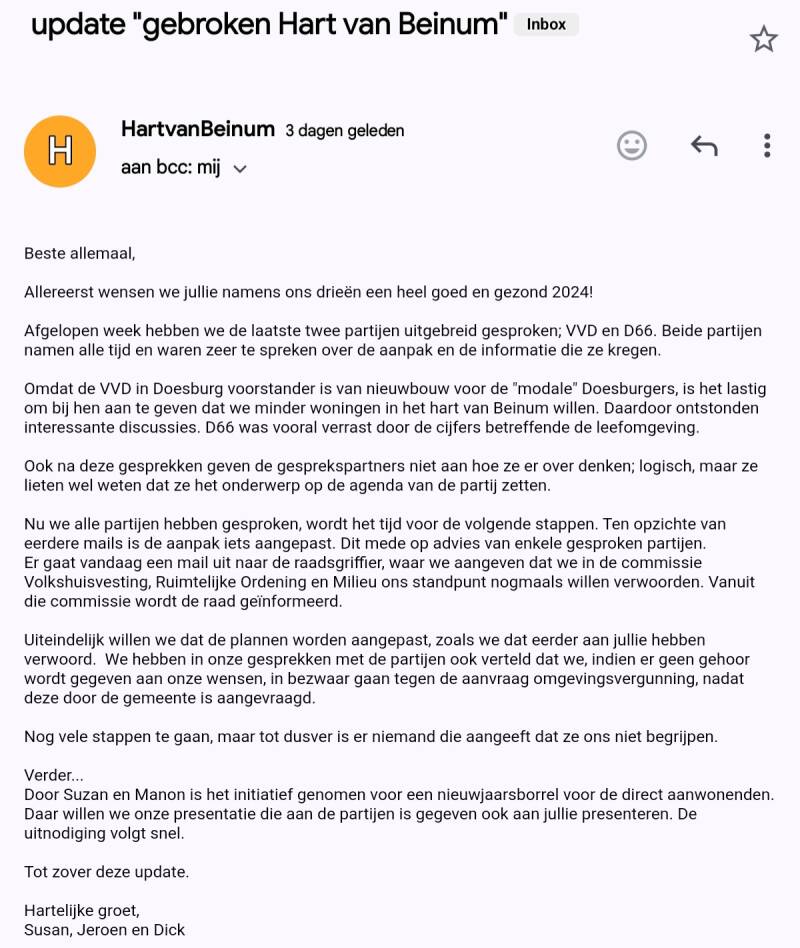 update "gebroken Hart van Beinum" Inbox

H

HartvanBeinum 3 dagen geleden

aan bcc: mij

Beste allemaal,

Allereerst wensen we jullie namens ons drieën een heel goed en gezond 2024!

Afgelopen week hebben we de laatste twee partijen uitgebreid gesproken; VVD en D66. Beide partijen namen alle tijd en waren zeer te spreken over de aanpak en de informatie die ze kregen.

Omdat de VVD in Doesburg voorstander is van nieuwbouw voor de "modale" Doesburgers, is het lastig om bij hen aan te geven dat we minder woningen in het hart van Beinum willen. Daardoor ontstonden interessante discussies. D66 was vooral verrast door de cijfers betreffende de leefomgeving.

Ook na deze gesprekken geven de gesprekspartners niet aan hoe ze er over denken; logisch, maar ze lieten wel weten dat ze het onderwerp op de agenda van de partij zetten.

Nu we alle partijen hebben gesproken, wordt het tijd voor de volgende stappen. Ten opzichte van eerdere mails is de aanpak iets aangepast. Dit mede op advies van enkele gesproken partijen.
Er gaat vandaag een mail uit naar de raadsgriffier, waar we aangeven dat we in de commissie Volkshuisvesting, Ruimtelijke Ordening en Milieu ons standpunt nogmaals willen verwoorden. Vanuit die commissie wordt de raad geïnformeerd.

Uiteindelijk willen we dat de plannen worden aangepast, zoals we dat eerder aan jullie hebben verwoord. We hebben in onze gesprekken met de partijen ook verteld dat we, indien er geen gehoor wordt gegeven aan onze wensen, in bezwaar gaan tegen de aanvraag omgevingsvergunning, nadat deze door de gemeente is aangevraagd.

Nog vele stappen te gaan, maar tot dusver is er niemand die aangeeft dat ze ons niet begrijpen.

Verder...
Door Suzan en Manon is het initiatief genomen voor een nieuwjaarsborrel voor de direct aanwonenden. Daar willen we onze presentatie die aan de partijen is gegeven ook aan jullie presenteren. De uitnodiging volgt snel.

Tot zover deze update.

Hartelijke groet,
Susan, Jeroen en Dick